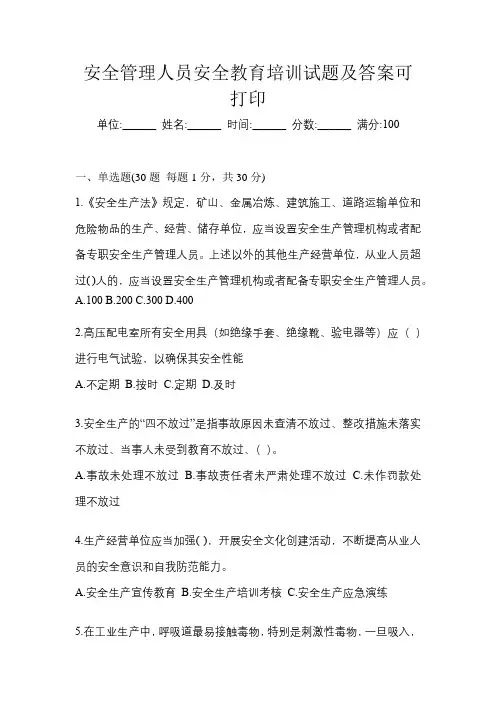 安全管理人员安全教育培训试题及答案可打印

单位:______ 姓名:______ 时间:______ 分数:______ 满分:100

一、单选题(30 题 每题 1 分，共 30 分)

1.《安全生产法》规定，矿山、金属冶炼、建筑施工、道路运输单位和危险物品的生产、经营、储存单位，应当设置安全生产管理机构或者配备专职安全生产管理人员。上述以外的其他生产经营单位，从业人员超过()人的，应当设置安全生产管理机构或者配备专职安全生产管理人员。
A.100 B.200 C.300 D.400

2.高压配电室所有安全用具（如绝缘手套、绝缘靴、验电器等）应（ ）进行电气试验，以确保其安全性能

A.不定期 B.按时 C.定期 D.及时

3.安全生产的“四不放过”是指事故原因未查清不放过、整改措施未落实不放过、当事人未受到教育不放过、( )。

A.事故未处理不放过 B.事故责任者未严肃处理不放过 C.未作罚款处理不放过

4.生产经营单位应当加强( )，开展安全文化创建活动，不断提高从业人员的安全意识和自我防范能力。

A.安全生产宣传教育 B.安全生产培训考核 C.安全生产应急演练

5.在工业生产中，呼吸道最易接触毒物，特别是刺激性毒物，一旦吸入，